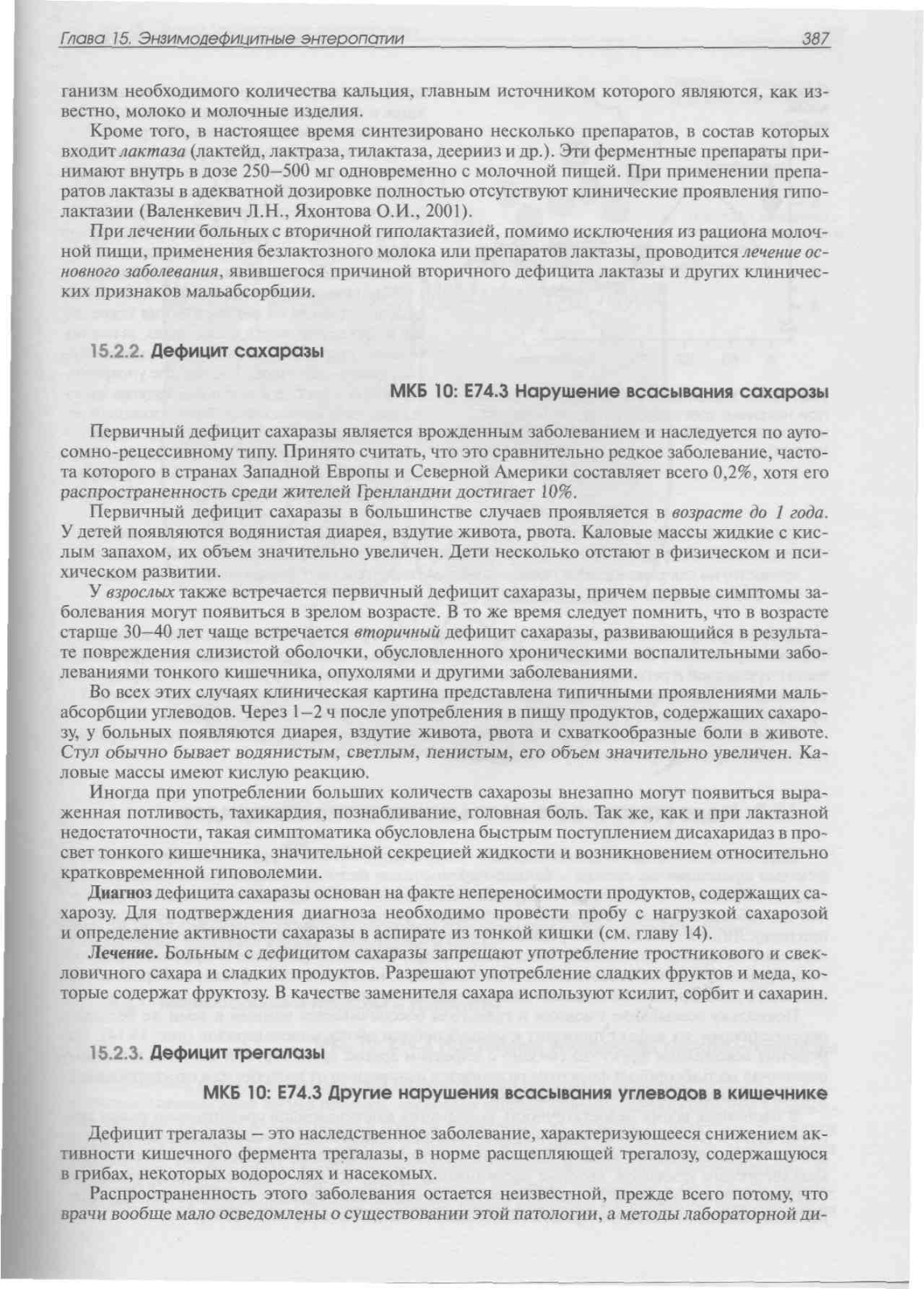 Глава 15. Энзимодефицитные энтеропатии 387

ганизм необходимого количества кальция, главным источником которого являются, как известно, молоко и молочные изделия.

Кроме того, в настоящее время синтезировано несколько препаратов, в состав которых входит лактаза (лактейд, лактраза, тилактаза, деерииз и др.). Эти ферментные препараты принимают внутрь в дозе 250–500 мг одновременно с молочной пищей. При применении препаратов лактазы в адекватной дозировке полностью отсутствуют клинические проявления гиполактазии (Валенкевич Л.Н., Яхонтова О.И., 2001).

При лечении больных с вторичной гиполактазией, помимо исключения из рациона молочной пищи, применения безлактозного молока или препаратов лактазы, проводится лечение основного заболевания, явившегося причиной вторичного дефицита лактазы и других клинических признаков мальабсорбции.

15.2.2. Дефицит сахаразы

МКБ 10: E74.3 Нарушение всасывания сахарозы

Первичный дефицит сахаразы является врожденным заболеванием и наследуется по аутосомно-рецессивному типу. Принято считать, что это сравнительно редкое заболевание, частота которого в странах Западной Европы и Северной Америки составляет всего 0,2%, хотя его распространенность среди жителей Гренландии достигает 10%.

Первичный дефицит сахаразы в большинстве случаев проявляется в возрасте до 1 года. У детей появляются водянистая диарея, вздутие живота, рвота. Каловые массы жидкие с кислым запахом, их объем значительно увеличен. Дети несколько отстают в физическом и психическом развитии.

У взрослых также встречается первичный дефицит сахаразы, причем первые симптомы заболевания могут появиться в зрелом возрасте. В то же время следует помнить, что в возрасте старше 30–40 лет чаще встречается вторичный дефицит сахаразы, развивающийся в результате повреждения слизистой оболочки, обусловленного хроническими воспалительными заболеваниями тонкого кишечника, опухолями и другими заболеваниями.

Во всех этих случаях клиническая картина представлена типичными проявлениями мальабсорбции углеводов. Через 1–2 ч после употребления в пищу продуктов, содержащих сахарозу, у больных появляются диарея, вздутие живота, рвота и схваткообразные боли в животе. Стул обычно бывает водянистым, светлым, пенистым, его объем значительно увеличен. Каловые массы имеют кислую реакцию.

Иногда при употреблении больших количеств сахарозы внезапно могут появиться выраженная потливость, тахикардия, познабливание, головная боль. Так же, как и при лактазной недостаточности, такая симптоматика обусловлена быстрым поступлением дисахаридаз в просвет тонкого кишечника, значительной секрецией жидкости и возникновением относительно кратковременной гиповолемии.

Диагноз дефицита сахаразы основан на факте непереносимости продуктов, содержащих сахарозу. Для подтверждения диагноза необходимо провести пробу с нагрузкой сахарозой и определение активности сахаразы в аспирате из тонкой кишки (см. главу 14).

Лечение. Больным с дефицитом сахаразы запрещают употребление тростникового и свекловичного сахара и сладких продуктов. Разрешают употребление сладких фруктов и меда, которые содержат фруктозу. В качестве заменителя сахара используют ксилит, сорбит и сахарин.

15.2.3. Дефицит трегалазы

МКБ 10: E74.3 Другие нарушения всасывания углеводов в кишечнике

Дефицит трегалазы – это наследственное заболевание, характеризующееся снижением активности кишечного фермента трегалазы, в норме расщепляющей трегалозу, содержащуюся в грибах, некоторых водорослях и насекомых.

Распространенность этого заболевания остается неизвестной, прежде всего потому, что врачи вообще мало осведомлены о существовании этой патологии, а методы лабораторной ди-